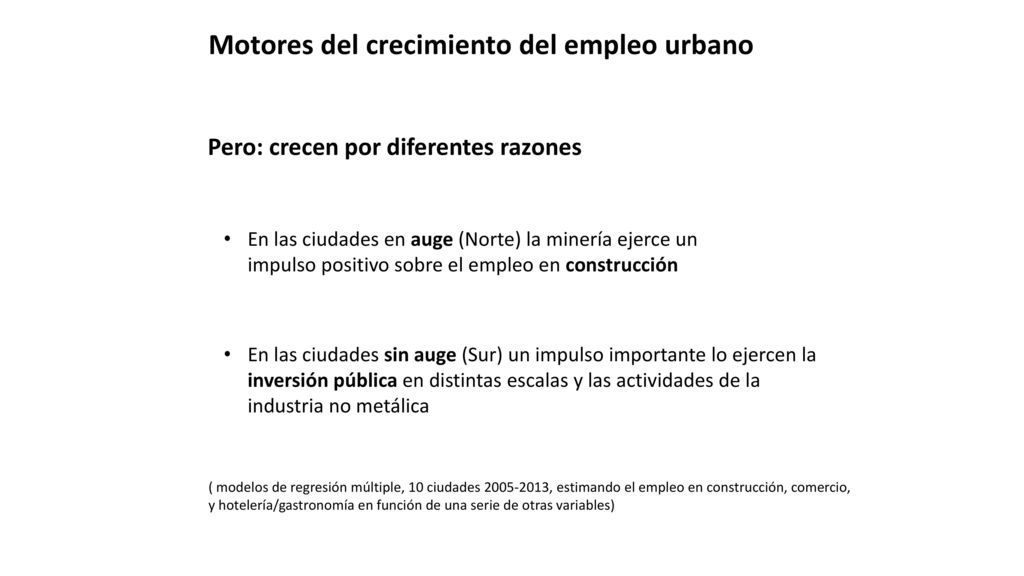 Motores del crecimiento del empleo urbano

Pero: crecen por diferentes razones

• En las ciudades en auge (Norte) la minería ejerce un impulso positivo sobre el empleo en construcción

• En las ciudades sin auge (Sur) un impulso importante lo ejercen la inversión pública en distintas escalas y las actividades de la industria no metálica

( modelos de regresión múltiple, 10 ciudades 2005-2013, estimando el empleo en construcción, comercio, y hotelería/gastronomía en función de una serie de otras variables)